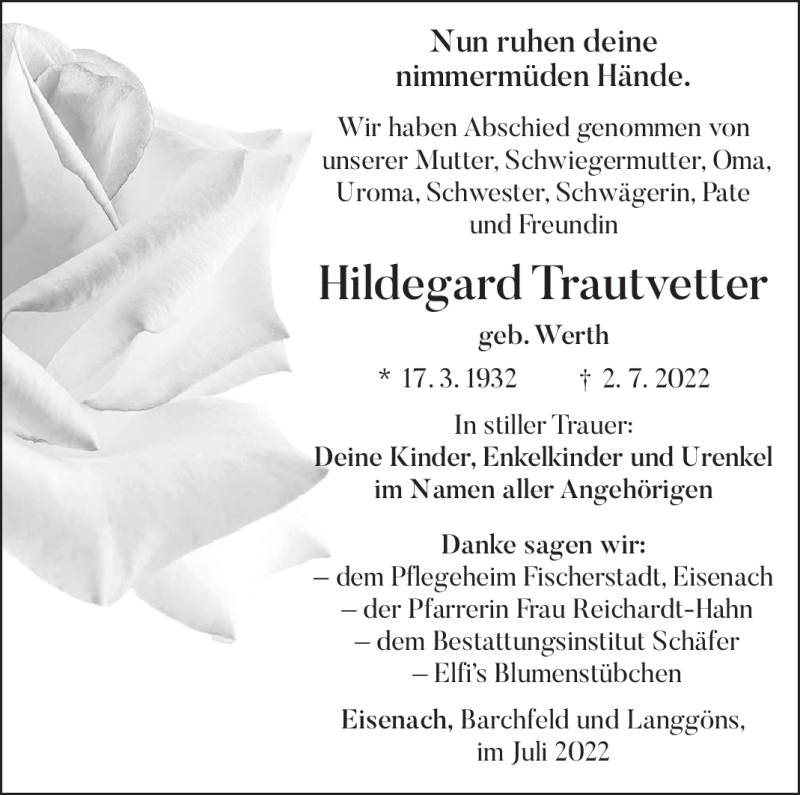 Nun ruhen deine nimmermüden Hände.

Wir haben Abschied genommen von unserer Mutter, Schwiegermutter, Oma, Uroma, Schwester, Schwägerin, Pate und Freundin

Hildegard Trautvetter

geb. Werth

* 17. 3. 1932 † 2. 7. 2022

In stiller Trauer:
Deine Kinder, Enkelkinder und Urenkel im Namen aller Angehörigen

Danke sagen wir:
– dem Pflegeheim Fischerstadt, Eisenach
– der Pfarrerin Frau Reichardt-Hahn
– dem Bestattungsinstitut Schäfer
– Elfi's Blumenstübchen

Eisenach, Barchfeld und Langgöns, im Juli 2022